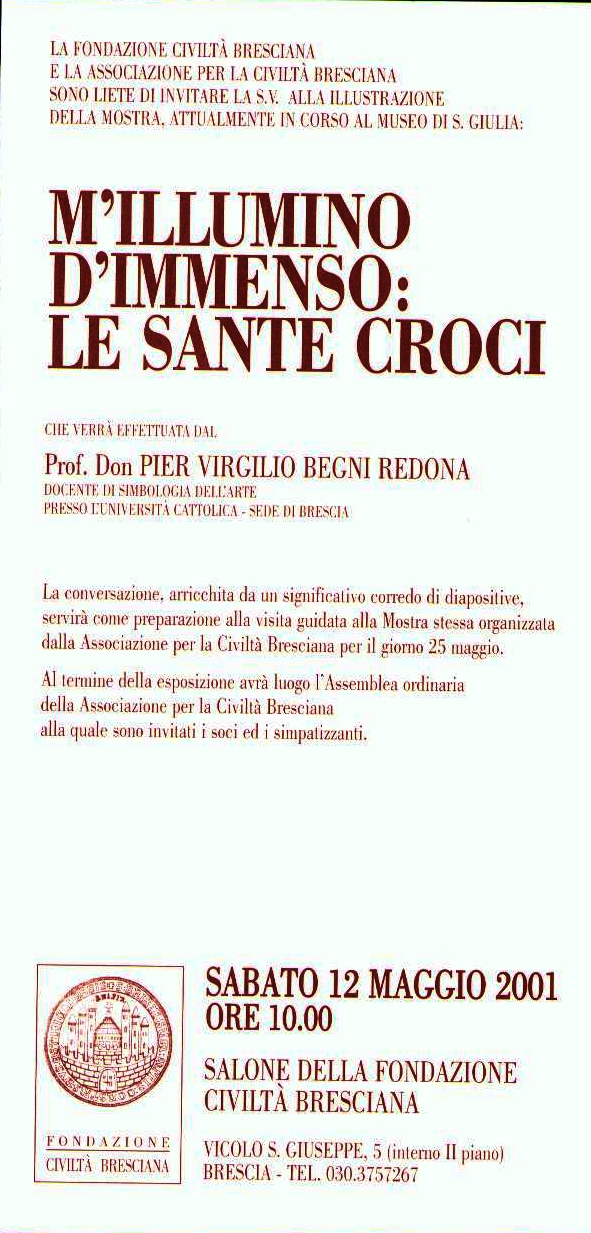 LA FONDAZIONE CIVILTÀ BRESCIANA
E LA ASSOCIAZIONE PER LA CIVILTÀ BRESCIANA
SONO LIETE DI INVITARE LA S.V. ALLA ILLUSTRAZIONE
DELLA MOSTRA, ATTUALMENTE IN CORSO AL MUSEO DI S. GIULIA:

M'ILLUMINO D'IMMENSO: LE SANTE CROCI

CHE VERRÀ EFFETTUATA DAL

Prof. Don PIER VIRGILIO BEGNI REDONA
DOCENTE DI SIMBOLOGIA DELL'ARTE
PRESSO L'UNIVERSITÀ CATTOLICA - SEDE DI BRESCIA

La conversazione, arricchita da un significativo corredo di diapositive, servirà come preparazione alla visita guidata alla Mostra stessa organizzata dalla Associazione per la Civiltà Bresciana per il giorno 25 maggio.

Al termine della esposizione avrà luogo l'Assemblea ordinaria della Associazione per la Civiltà Bresciana alla quale sono invitati i soci ed i simpatizzanti.

FONDAZIONE
CIVILTÀ BRESCIANA

SABATO 12 MAGGIO 2001
ORE 10.00

SALONE DELLA FONDAZIONE
CIVILTÀ BRESCIANA

VICOLO S. GIUSEPPE, 5 (interno II piano)
BRESCIA - TEL. 030.3757267